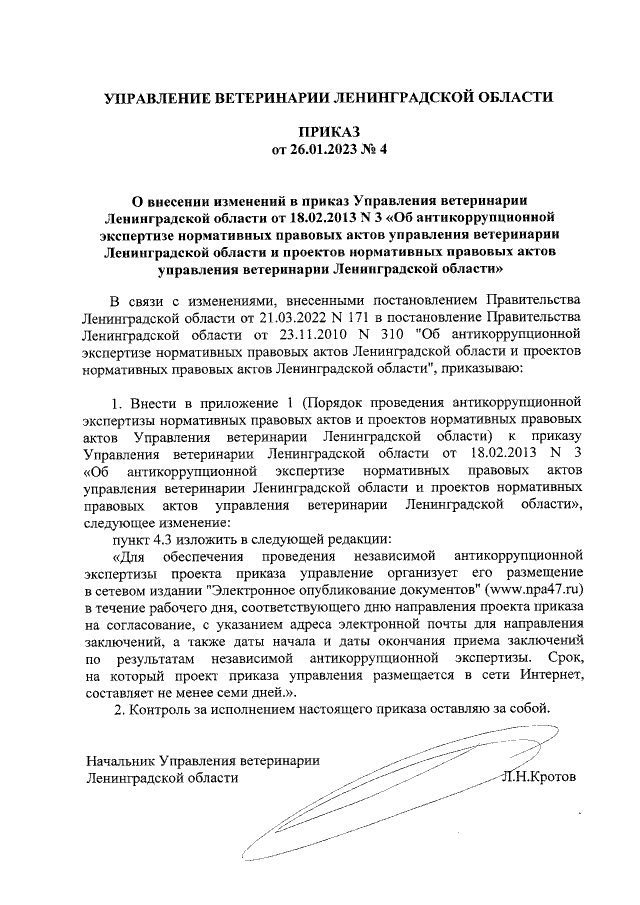 УПРАВЛЕНИЕ ВЕТЕРИНАРИИ ЛЕНИНГРАДСКОЙ ОБЛАСТИ

ПРИКАЗ
от 26.01.2023 № 4

О внесении изменений в приказ Управления ветеринарии Ленинградской области от 18.02.2013 N 3 «Об антикоррупционной экспертизе нормативных правовых актов управления ветеринарии Ленинградской области и проектов нормативных правовых актов управления ветеринарии Ленинградской области»

В связи с изменениями, внесенными постановлением Правительства Ленинградской области от 21.03.2022 N 171 в постановление Правительства Ленинградской области от 23.11.2010 N 310 "Об антикоррупционной экспертизе нормативных правовых актов Ленинградской области и проектов нормативных правовых актов Ленинградской области", приказываю:

1. Внести в приложение 1 (Порядок проведения антикоррупционной экспертизы нормативных правовых актов и проектов нормативных правовых актов Управления ветеринарии Ленинградской области) к приказу Управления ветеринарии Ленинградской области от 18.02.2013 N 3 «Об антикоррупционной экспертизе нормативных правовых актов управления ветеринарии Ленинградской области и проектов нормативных правовых актов управления ветеринарии Ленинградской области», следующее изменение:

пункт 4.3 изложить в следующей редакции:

«Для обеспечения проведения независимой антикоррупционной экспертизы проекта приказа управление организует его размещение в сетевом издании "Электронное опубликование документов" (www.npa47.ru) в течение рабочего дня, соответствующего дню направления проекта приказа на согласование, с указанием адреса электронной почты для направления заключений, а также даты начала и даты окончания приема заключений по результатам независимой антикоррупционной экспертизы. Срок, на который проект приказа управления размещается в сети Интернет, составляет не менее семи дней.».

2. Контроль за исполнением настоящего приказа оставляю за собой.

Начальник Управления ветеринарии Ленинградской области Л.Н.Кротов